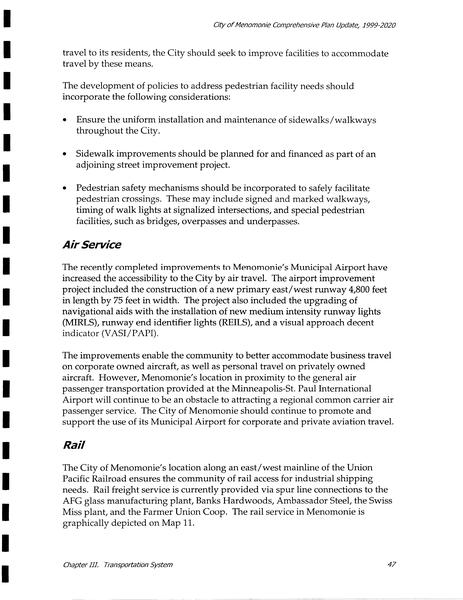 City of Menomonie Comprehensive Plan Update, 1999-2020

travel to its residents, the City should seek to improve facilities to accommodate travel by these means.

The development of policies to address pedestrian facility needs should incorporate the following considerations:

• Ensure the uniform installation and maintenance of sidewalks/walkways throughout the City.

• Sidewalk improvements should be planned for and financed as part of an adjoining street improvement project.

• Pedestrian safety mechanisms should be incorporated to safely facilitate pedestrian crossings. These may include signed and marked walkways, timing of walk lights at signalized intersections, and special pedestrian facilities, such as bridges, overpasses and underpasses.

Air Service

The recently completed improvements to Menomonie's Municipal Airport have increased the accessibility to the City by air travel. The airport improvement project included the construction of a new primary east/west runway 4,800 feet in length by 75 feet in width. The project also included the upgrading of navigational aids with the installation of new medium intensity runway lights (MIRLS), runway end identifier lights (REILS), and a visual approach decent indicator (VASI/PAPI).

The improvements enable the community to better accommodate business travel on corporate owned aircraft, as well as personal travel on privately owned aircraft. However, Menomonie's location in proximity to the general air passenger transportation provided at the Minneapolis-St. Paul International Airport will continue to be an obstacle to attracting a regional common carrier air passenger service. The City of Menomonie should continue to promote and support the use of its Municipal Airport for corporate and private aviation travel.

Rail

The City of Menomonie's location along an east/west mainline of the Union Pacific Railroad ensures the community of rail access for industrial shipping needs. Rail freight service is currently provided via spur line connections to the AFG glass manufacturing plant, Banks Hardwoods, Ambassador Steel, the Swiss Miss plant, and the Farmer Union Coop. The rail service in Menomonie is graphically depicted on Map 11.

Chapter III. Transportation System

47